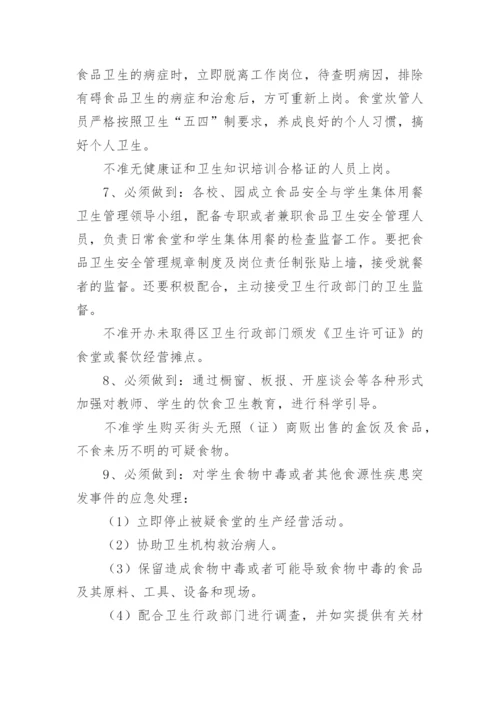 食品卫生的病症时，立即脱离工作岗位，待查明病因，排除有碍食品卫生的病症和治愈后，方可重新上岗。食堂炊管人员严格按照卫生“五四”制要求，养成良好的个人习惯，搞好个人卫生。

不准无健康证和卫生知识培训合格证的人员上岗。

7、必须做到：各校、园成立食品安全与学生集体用餐卫生管理领导小组，配备专职或者兼职食品卫生安全管理人员，负责日常食堂和学生集体用餐的检查监督工作。要把食品卫生安全管理规章制度及岗位责任制张贴上墙，接受就餐者的监督。还要积极配合，主动接受卫生行政部门的卫生监督。

不准开办未取得区卫生行政部门颁发《卫生许可证》的食堂或餐饮经营摊点。

8、必须做到：通过橱窗、板报、开座谈会等各种形式加强对教师、学生的饮食卫生教育，进行科学引导。

不准学生购买街头无照（证）商贩出售的盒饭及食品，不食来历不明的可疑食物。

9、必须做到：对学生食物中毒或者其他食源性疾患突发事件的应急处理：

（1）立即停止被疑食堂的生产经营活动。

（2）协助卫生机构救治病人。

（3）保留造成食物中毒或者可能导致食物中毒的食品及其原料、工具、设备和现场。

（4）配合卫生行政部门进行调查，并如实提供有关材